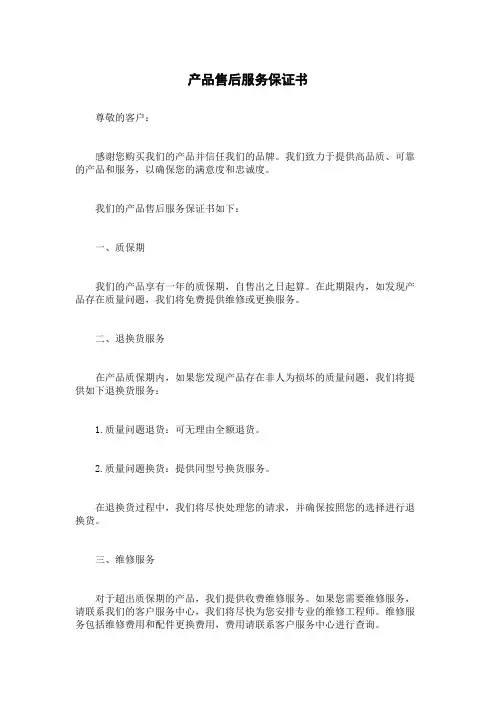 产品售后服务保证书

尊敬的客户：

感谢您购买我们的产品并信任我们的品牌。我们致力于提供高品质、可靠的产品和服务，以确保您的满意度和忠诚度。

我们的产品售后服务保证书如下：

一、质保期

我们的产品享有一年的质保期，自售出之日起算。在此期限内，如发现产品存在质量问题，我们将免费提供维修或更换服务。

二、退换货服务

在产品质保期内，如果您发现产品存在非人为损坏的质量问题，我们将提供如下退换货服务：

1. 质量问题退货：可无理由全额退货。

2. 质量问题换货：提供同型号换货服务。

在退换货过程中，我们将尽快处理您的请求，并确保按照您的选择进行退换货。

三、维修服务

对于超出质保期的产品，我们提供收费维修服务。如果您需要维修服务，请联系我们的客户服务中心，我们将尽快为您安排专业的维修工程师。维修服务包括维修费用和配件更换费用，费用请联系客户服务中心进行查询。